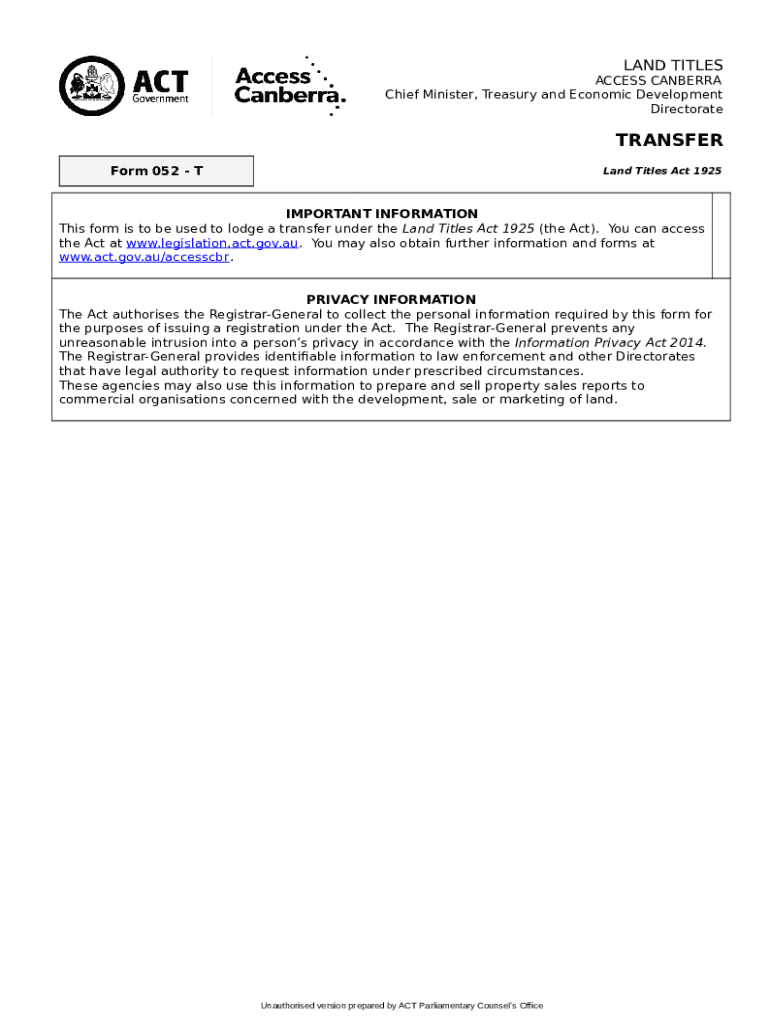 ACT Government

Access Canberra.

LAND TITLES
ACCESS CANBERRA
Chief Minister, Treasury and Economic Development Directorate

TRANSFER

Form 052 - T

Land Titles Act 1925

IMPORTANT INFORMATION
This form is to be used to lodge a transfer under the Land Titles Act 1925 (the Act). You can access the Act at www.legislation.act.gov.au. You may also obtain further information and forms at www.act.gov.au/accesscbr.

PRIVACY INFORMATION
The Act authorises the Registrar-General to collect the personal information required by this form for the purposes of issuing a registration under the Act. The Registrar-General prevents any unreasonable intrusion into a person's privacy in accordance with the Information Privacy Act 2014. The Registrar-General provides identifiable information to law enforcement and other Directorates that have legal authority to request information under prescribed circumstances.
These agencies may also use this information to prepare and sell property sales reports to commercial organisations concerned with the development, sale or marketing of land.

Unauthorised version prepared by ACT Parliamentary Counsel's Office